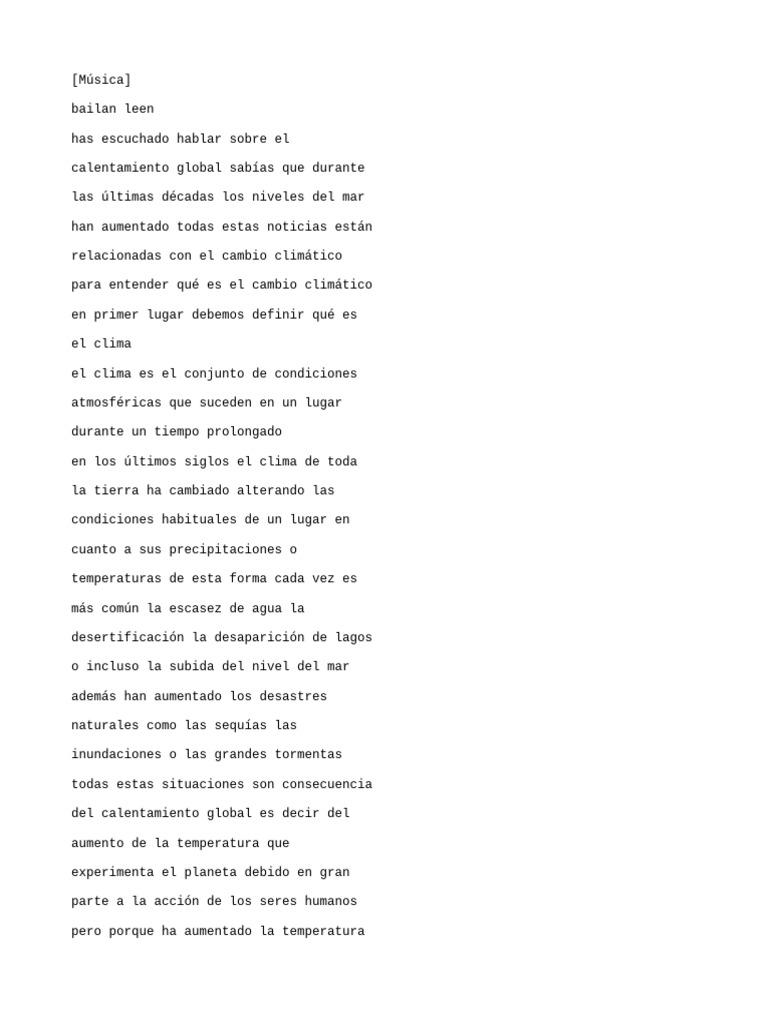 [Música]

bailan leen

has escuchado hablar sobre el

calentamiento global sabías que durante

las últimas décadas los niveles del mar

han aumentado todas estas noticias están

relacionadas con el cambio climático

para entender qué es el cambio climático

en primer lugar debemos definir qué es

el clima

el clima es el conjunto de condiciones

atmosféricas que suceden en un lugar

durante un tiempo prolongado

en los últimos siglos el clima de toda

la tierra ha cambiado alterando las

condiciones habituales de un lugar en

cuanto a sus precipitaciones o

temperaturas de esta forma cada vez es

más común la escasez de agua la

desertificación la desaparición de lagos

o incluso la subida del nivel del mar

además han aumentado los desastres

naturales como las sequías las

inundaciones o las grandes tormentas

todas estas situaciones son consecuencia

del calentamiento global es decir del

aumento de la temperatura que

experimenta el planeta debido en gran

parte a la acción de los seres humanos

pero porque ha aumentado la temperatura